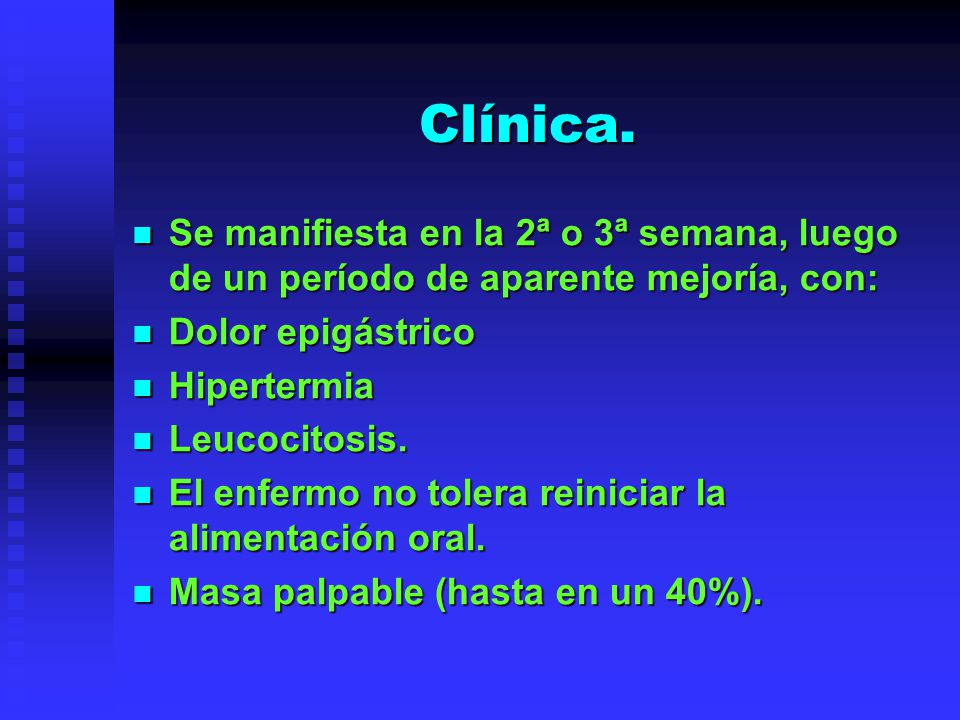 Clínica.

- Se manifiesta en la 2ª o 3ª semana, luego de un período de aparente mejoría, con:
- Dolor epigástrico
- Hipertermia
- Leucocitosis.
- El enfermo no tolera reiniciar la alimentación oral.
- Masa palpable (hasta en un 40%).